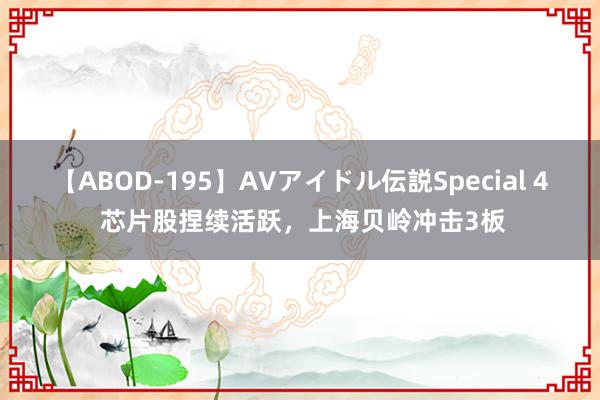 【ABOD-195】AVアイドル伝説Special 4
芯片股捏续活跃，上海贝岭冲击3板